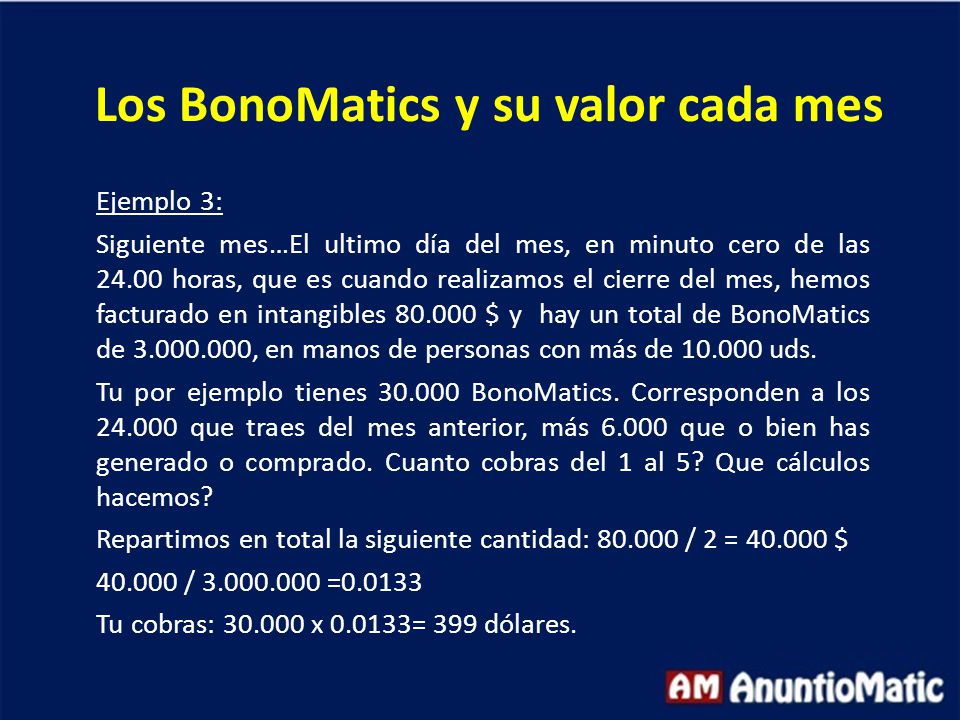 Los BonoMatics y su valor cada mes

Ejemplo 3:

Siguiente mes…El ultimo día del mes, en minuto cero de las 24.00 horas, que es cuando realizamos el cierre del mes, hemos facturado en intangibles 80.000 $ y hay un total de BonoMatics de 3.000.000, en manos de personas con más de 10.000 uds.

Tu por ejemplo tienes 30.000 BonoMatics. Corresponden a los 24.000 que traes del mes anterior, más 6.000 que o bien has generado o comprado. Cuanto cobras del 1 al 5? Que cálculos hacemos?

Repartimos en total la siguiente cantidad: 80.000 / 2 = 40.000 $

40.000 / 3.000.000 =0.0133

Tu cobras: 30.000 x 0.0133= 399 dólares.

AM AnuntioMatic